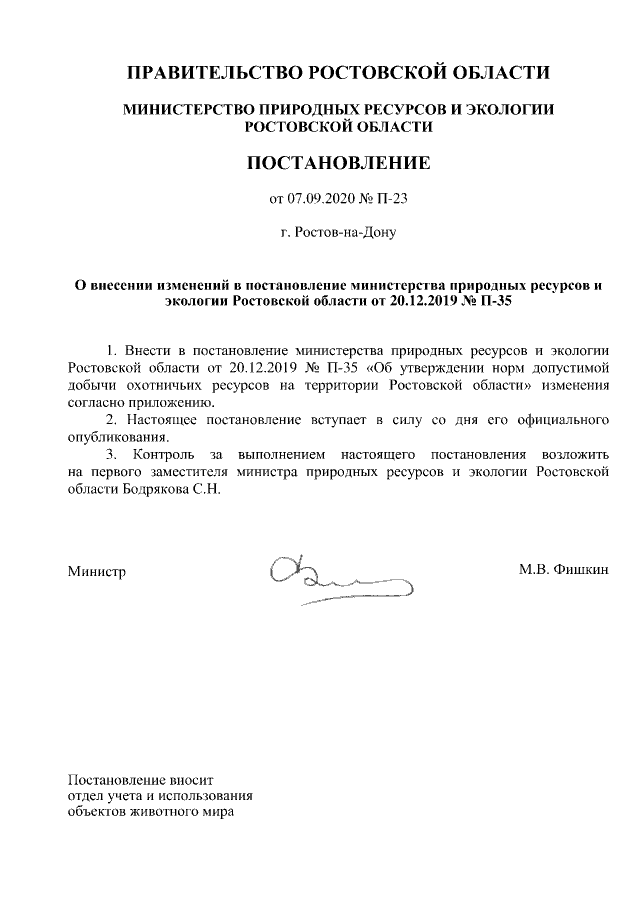 ПРАВИТЕЛЬСТВО РОСТОВСКОЙ ОБЛАСТИ

МИНИСТЕРСТВО ПРИРОДНЫХ РЕСУРСОВ И ЭКОЛОГИИ РОСТОВСКОЙ ОБЛАСТИ

ПОСТАНОВЛЕНИЕ

от 07.09.2020 № П-23

г. Ростов-на-Дону

О внесении изменений в постановление министерства природных ресурсов и экологии Ростовской области от 20.12.2019 № П-35

1. Внести в постановление министерства природных ресурсов и экологии Ростовской области от 20.12.2019 № П-35 «Об утверждении норм допустимой добычи охотничьих ресурсов на территории Ростовской области» изменения согласно приложению.

2. Настоящее постановление вступает в силу со дня его официального опубликования.

3. Контроль за выполнением настоящего постановления возложить на первого заместителя министра природных ресурсов и экологии Ростовской области Бодрякова С.Н.

Министр М.В. Фишкин

Постановление вносит
отдел учета и использования
объектов животного мира